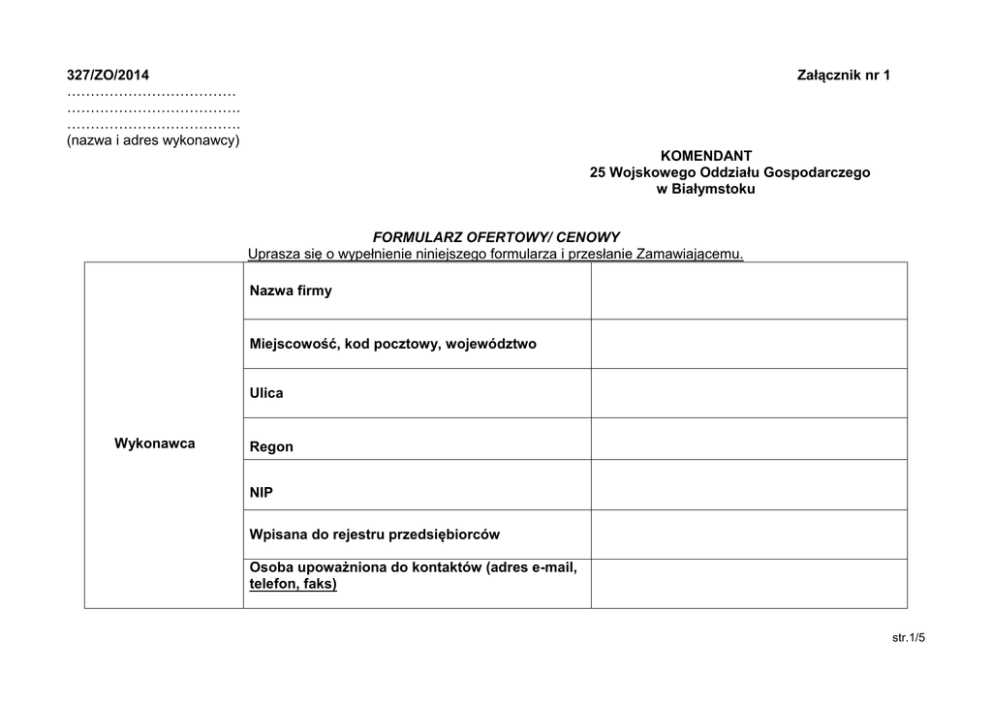 327/ZO/2014 Załącznik nr 1

………………………………
……………………………….
……………………………….
(nazwa i adres wykonawcy)

KOMENDANT
25 Wojskowego Oddziału Gospodarczego
w Białymstoku

FORMULARZ OFERTOWY/ CENOWY
Uprasza się o wypełnienie niniejszego formularza i przesłanie Zamawiającemu.

| Wykonawca | Nazwa firmy | |
|---|---|---|
| | Miejscowość, kod pocztowy, województwo | |
| | Ulica | |
| | Regon | |
| | NIP | |
| | Wpisana do rejestru przedsiębiorców | |
| | Osoba upoważniona do kontaktów (adres e-mail, telefon, faks) | |

str.1/5